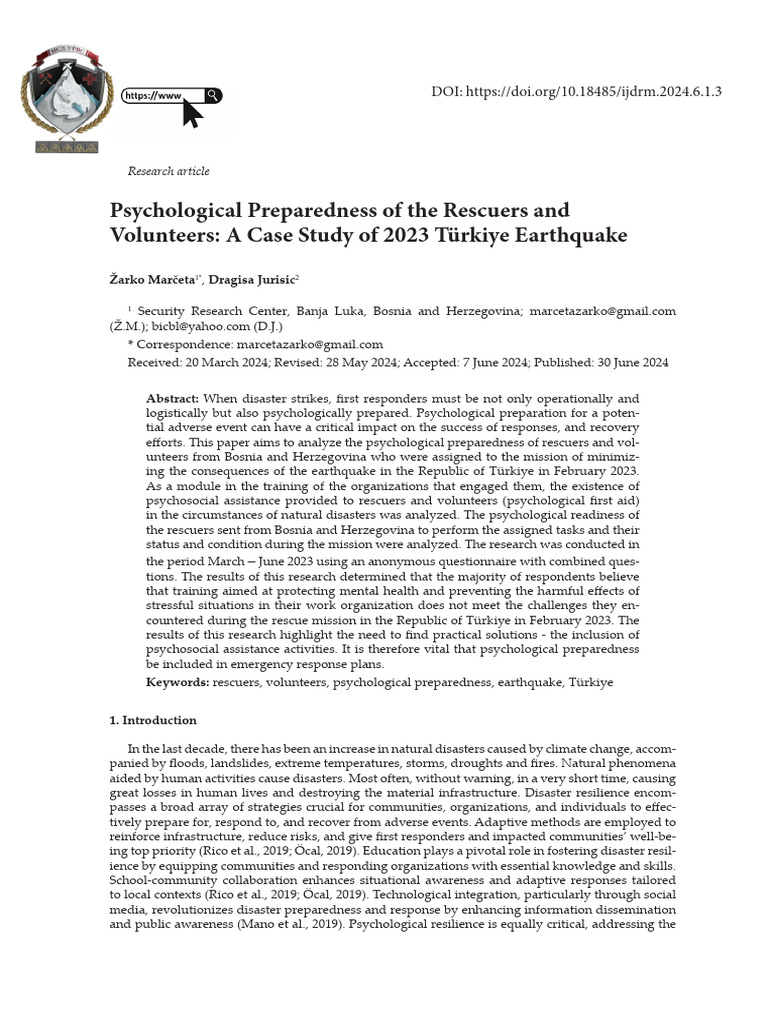 https://www

DOI: https://doi.org/10.18485/ijdrm.2024.6.1.3

Research article

Psychological Preparedness of the Rescuers and Volunteers: A Case Study of 2023 Türkiye Earthquake

Žarko Marčeta$^{1*}$, Dragisa Jurisic$^{2}$

$^{1}$ Security Research Center, Banja Luka, Bosnia and Herzegovina; marcetazarko@gmail.com (Ž.M.); bicbl@yahoo.com (D.J.)
* Correspondence: marcetazarko@gmail.com
Received: 20 March 2024; Revised: 28 May 2024; Accepted: 7 June 2024; Published: 30 June 2024

Abstract: When disaster strikes, first responders must be not only operationally and logistically but also psychologically prepared. Psychological preparation for a potential adverse event can have a critical impact on the success of responses, and recovery efforts. This paper aims to analyze the psychological preparedness of rescuers and volunteers from Bosnia and Herzegovina who were assigned to the mission of minimizing the consequences of the earthquake in the Republic of Türkiye in February 2023. As a module in the training of the organizations that engaged them, the existence of psychosocial assistance provided to rescuers and volunteers (psychological first aid) in the circumstances of natural disasters was analyzed. The psychological readiness of the rescuers sent from Bosnia and Herzegovina to perform the assigned tasks and their status and condition during the mission were analyzed. The research was conducted in the period March – June 2023 using an anonymous questionnaire with combined questions. The results of this research determined that the majority of respondents believe that training aimed at protecting mental health and preventing the harmful effects of stressful situations in their work organization does not meet the challenges they encountered during the rescue mission in the Republic of Türkiye in February 2023. The results of this research highlight the need to find practical solutions - the inclusion of psychosocial assistance activities. It is therefore vital that psychological preparedness be included in emergency response plans.
Keywords: rescuers, volunteers, psychological preparedness, earthquake, Türkiye

1. Introduction

In the last decade, there has been an increase in natural disasters caused by climate change, accompanied by floods, landslides, extreme temperatures, storms, droughts and fires. Natural phenomena aided by human activities cause disasters. Most often, without warning, in a very short time, causing great losses in human lives and destroying the material infrastructure. Disaster resilience encompasses a broad array of strategies crucial for communities, organizations, and individuals to effectively prepare for, respond to, and recover from adverse events. Adaptive methods are employed to reinforce infrastructure, reduce risks, and give first responders and impacted communities' well-being top priority (Rico et al., 2019; Öcal, 2019). Education plays a pivotal role in fostering disaster resilience by equipping communities and responding organizations with essential knowledge and skills. School-community collaboration enhances situational awareness and adaptive responses tailored to local contexts (Rico et al., 2019; Öcal, 2019). Technological integration, particularly through social media, revolutionizes disaster preparedness and response by enhancing information dissemination and public awareness (Mano et al., 2019). Psychological resilience is equally critical, addressing the